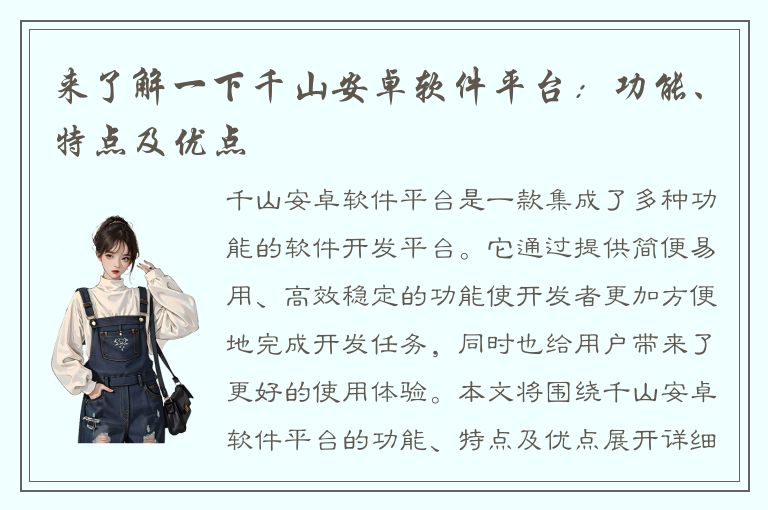 来了解一下千山安卓软件平台：功能、特点及优点

千山安卓软件平台是一款集成了多种功能的软件开发平台。它通过提供简便易用、高效稳定的功能使开发者更加方便地完成开发任务，同时也给用户带来了更好的使用体验。本文将围绕千山安卓软件平台的功能、特点及优点展开详细